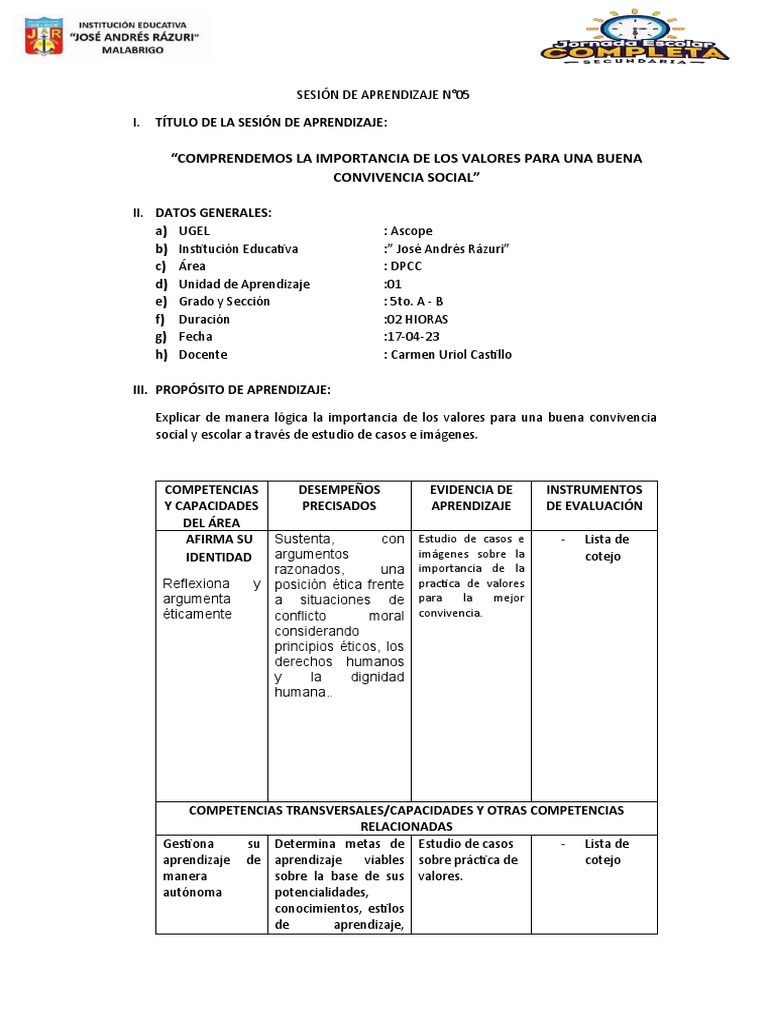 INSTITUCIÓN EDUCATIVA
"JOSÉ ANDRÉS RÁZURI"
MALABRIGO

Jornada Escolar COMPLETA SECUNDARIA

SESIÓN DE APRENDIZAJE N°05

I. TÍTULO DE LA SESIÓN DE APRENDIZAJE:

"COMPRENDEMOS LA IMPORTANCIA DE LOS VALORES PARA UNA BUENA CONVIVENCIA SOCIAL"

II. DATOS GENERALES:
a) UGEL : Ascope
b) Institución Educativa :" José Andrés Rázuri"
c) Área : DPCC
d) Unidad de Aprendizaje :01
e) Grado y Sección : 5to. A - B
f) Duración :02 HIORAS
g) Fecha :17-04-23
h) Docente : Carmen Uriol Castillo

III. PROPÓSITO DE APRENDIZAJE:

Explicar de manera lógica la importancia de los valores para una buena convivencia social y escolar a través de estudio de casos e imágenes.

| COMPETENCIAS Y CAPACIDADES DEL ÁREA | DESEMPEÑOS PRECISADOS | EVIDENCIA DE APRENDIZAJE | INSTRUMENTOS DE EVALUACIÓN |
|---|---|---|---|
| AFIRMA SU IDENTIDAD Reflexiona y argumenta éticamente | Sustenta, con argumentos razonados, una posición ética frente a situaciones de conflicto moral considerando principios éticos, los derechos humanos y la dignidad humana.. | Estudio de casos e imágenes sobre la importancia de la practica de valores para la mejor convivencia. | - Lista de cotejo |
| COMPETENCIAS TRANSVERSALES/CAPACIDADES Y OTRAS COMPETENCIAS RELACIONADAS | | | |
| Gestiona su aprendizaje de manera autónoma | Determina metas de aprendizaje viables sobre la base de sus potencialidades, conocimientos, estilos de aprendizaje, | Estudio de casos sobre práctica de valores. | - Lista de cotejo |